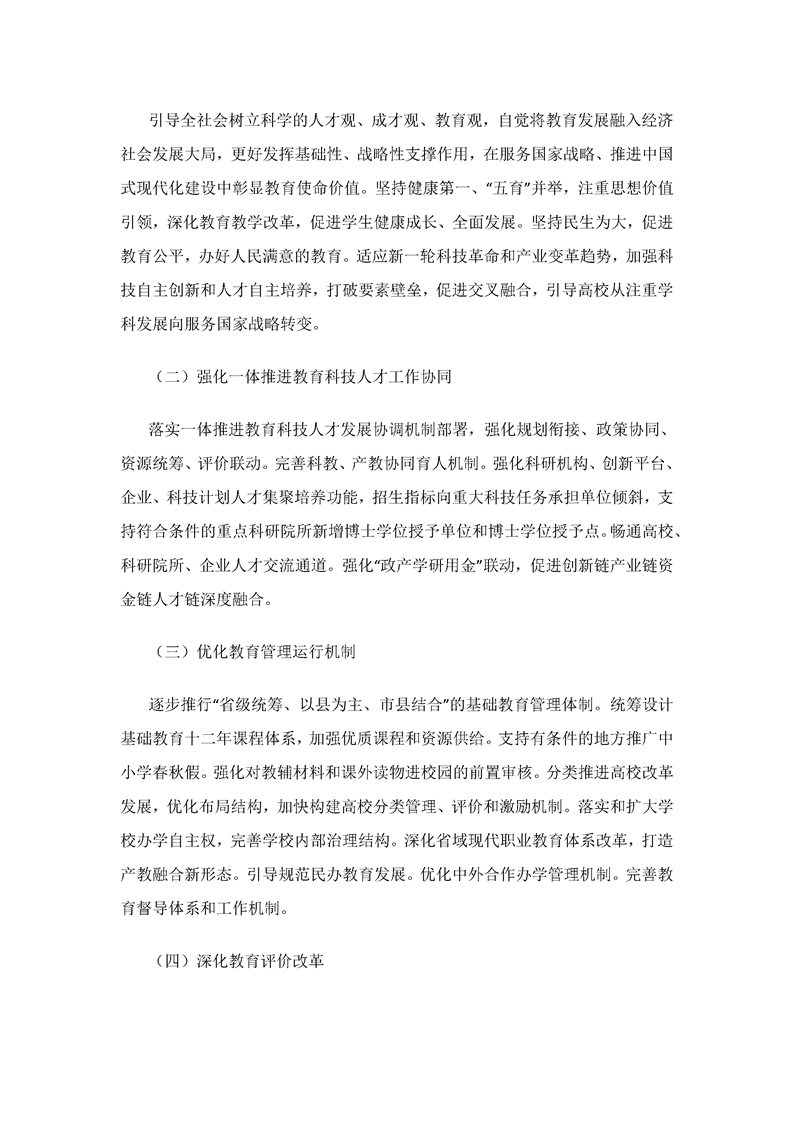 引导全社会树立科学的人才观、成才观、教育观，自觉将教育发展融入经济社会发展大局，更好发挥基础性、战略性支撑作用，在服务国家战略、推进中国式现代化建设中彰显教育使命价值。坚持健康第一、“五育”并举，注重思想价值引领，深化教育教学改革，促进学生健康成长、全面发展。坚持民生为大，促进教育公平，办好人民满意的教育。适应新一轮科技革命和产业变革趋势，加强科技自主创新和人才自主培养，打破要素壁垒，促进交叉融合，引导高校从注重学科发展向服务国家战略转变。

（二）强化一体推进教育科技人才工作协同

落实一体推进教育科技人才发展协调机制部署，强化规划衔接、政策协同、资源统筹、评价联动。完善科教、产教协同育人机制。强化科研机构、创新平台、企业、科技计划人才集聚培养功能，招生指标向重大科技任务承担单位倾斜，支持符合条件的重点科研院所新增博士学位授予单位和博士学位授予点。畅通高校、科研院所、企业人才交流通道。强化“政产学研用金”联动，促进创新链产业链资金链人才链深度融合。

（三）优化教育管理运行机制

逐步推行“省级统筹、以县为主、市县结合”的基础教育管理体制。统筹设计基础教育十二年课程体系，加强优质课程和资源供给。支持有条件的地方推广中小学春秋假。强化对教辅材料和课外读物进校园的前置审核。分类推进高校改革发展，优化布局结构，加快构建高校分类管理、评价和激励机制。落实和扩大学校办学自主权，完善学校内部治理结构。深化省域现代职业教育体系改革，打造产教融合新形态。引导规范民办教育发展。优化中外合作办学管理机制。完善教育督导体系和工作机制。

（四）深化教育评价改革